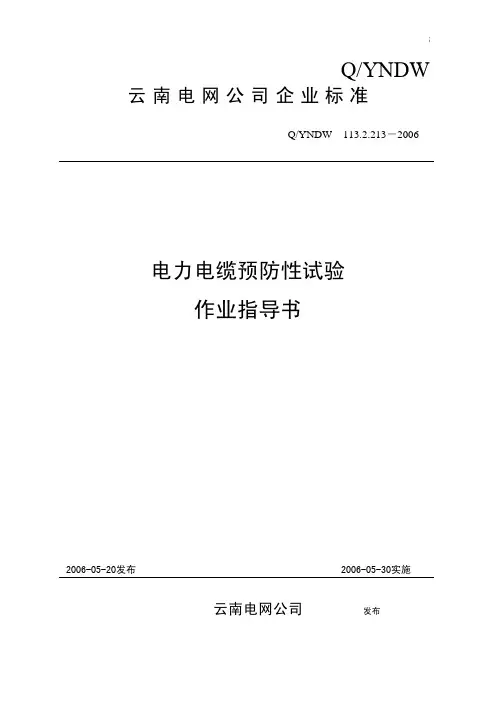 Q/YNDW
云南电网公司企业标准

Q/YNDW 113.2.213－2006

电力电缆预防性试验
作业指导书

2006-05-20发布

2006-05-30实施

云南电网公司 发布